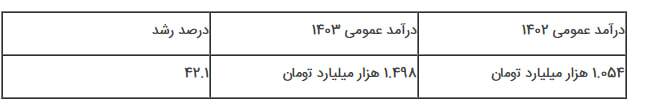 | درآمد عمومی ۱۴۰۲ | درآمد عمومی ۱۴۰۳ | درصد رشد |
|---|---|---|
| ۱.۰۵۴ هزار میلیارد تومان | ۱.۴۹۸ هزار میلیارد تومان | ۴۲.۱ |